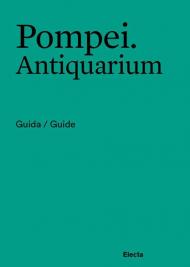 Pompei.
Antiquarium

Guida / Guide

Electa